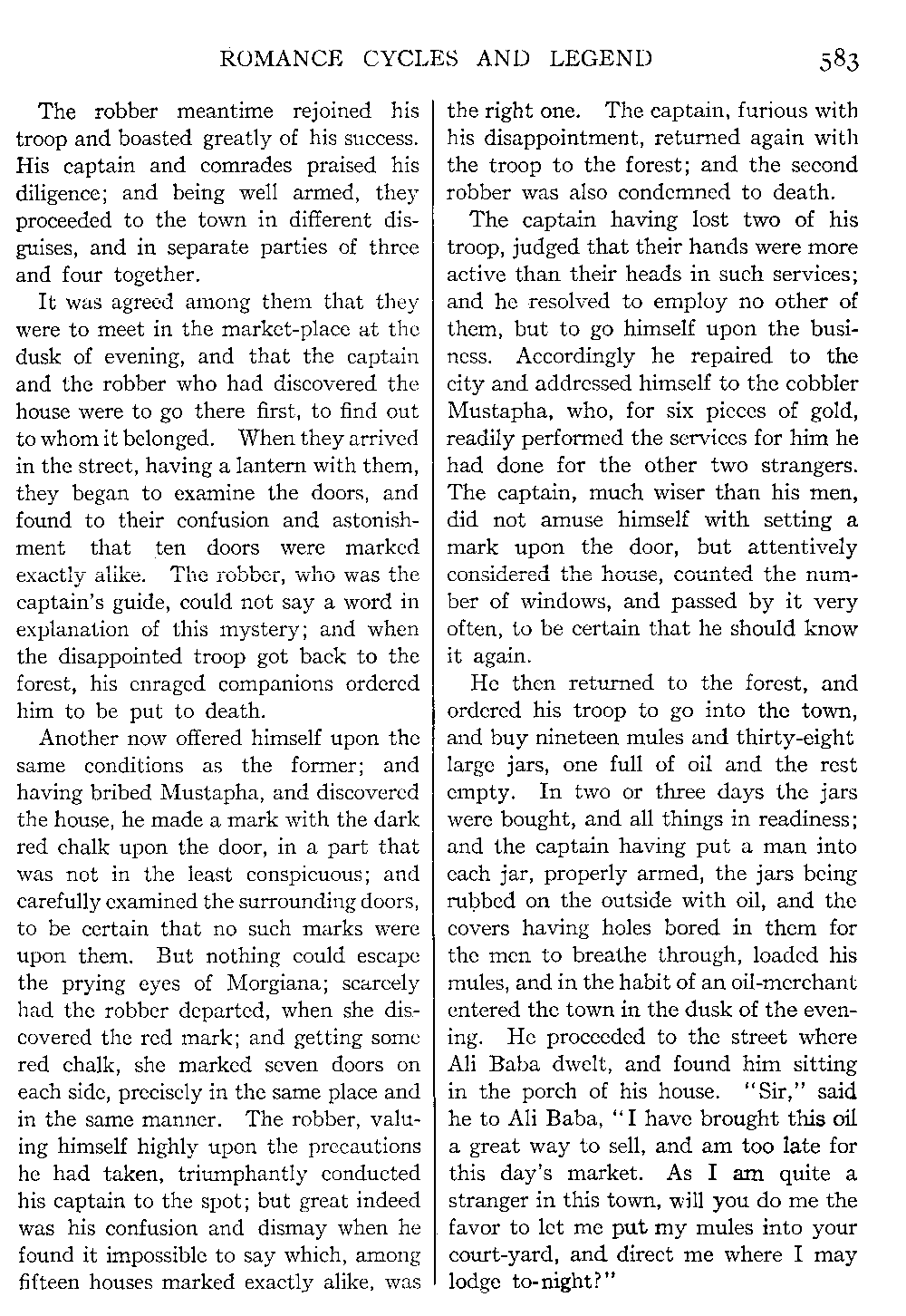 ROMANCE CYCLES AND LEGEND 583

The robber meantime rejoined his troop and boasted greatly of his success. His captain and comrades praised his diligence; and being well armed, they proceeded to the town in different disguises, and in separate parties of three and four together.

It was agreed among them that they were to meet in the market-place at the dusk of evening, and that the captain and the robber who had discovered the house were to go there first, to find out to whom it belonged. When they arrived in the street, having a lantern with them, they began to examine the doors, and found to their confusion and astonishment that ten doors were marked exactly alike. The robber, who was the captain's guide, could not say a word in explanation of this mystery; and when the disappointed troop got back to the forest, his enraged companions ordered him to be put to death.

Another now offered himself upon the same conditions as the former; and having bribed Mustapha, and discovered the house, he made a mark with the dark red chalk upon the door, in a part that was not in the least conspicuous; and carefully examined the surrounding doors, to be certain that no such marks were upon them. But nothing could escape the prying eyes of Morgiana; scarcely had the robber departed, when she discovered the red mark; and getting some red chalk, she marked seven doors on each side, precisely in the same place and in the same manner. The robber, valuing himself highly upon the precautions he had taken, triumphantly conducted his captain to the spot; but great indeed was his confusion and dismay when he found it impossible to say which, among fifteen houses marked exactly alike, was the right one. The captain, furious with his disappointment, returned again with the troop to the forest; and the second robber was also condemned to death.

The captain having lost two of his troop, judged that their hands were more active than their heads in such services; and he resolved to employ no other of them, but to go himself upon the business. Accordingly he repaired to the city and addressed himself to the cobbler Mustapha, who, for six pieces of gold, readily performed the services for him he had done for the other two strangers. The captain, much wiser than his men, did not amuse himself with setting a mark upon the door, but attentively considered the house, counted the number of windows, and passed by it very often, to be certain that he should know it again.

He then returned to the forest, and ordered his troop to go into the town, and buy nineteen mules and thirty-eight large jars, one full of oil and the rest empty. In two or three days the jars were bought, and all things in readiness; and the captain having put a man into each jar, properly armed, the jars being rubbed on the outside with oil, and the covers having holes bored in them for the men to breathe through, loaded his mules, and in the habit of an oil-merchant entered the town in the dusk of the evening. He proceeded to the street where Ali Baba dwelt, and found him sitting in the porch of his house. "Sir," said he to Ali Baba, "I have brought this oil a great way to sell, and am too late for this day's market. As I am quite a stranger in this town, will you do me the favor to let me put my mules into your court-yard, and direct me where I may lodge to-night?"